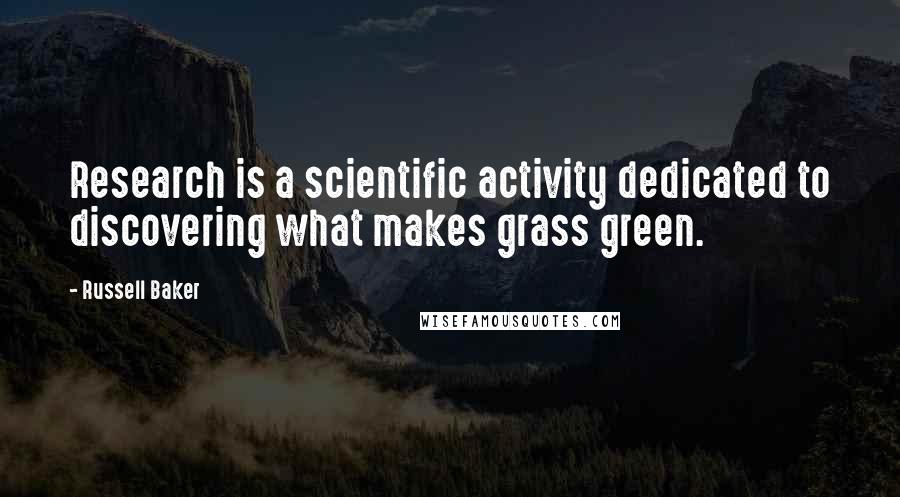 Research is a scientific activity dedicated to discovering what makes grass green.

- Russell Baker

WISEFAMOUSQUOTES.COM